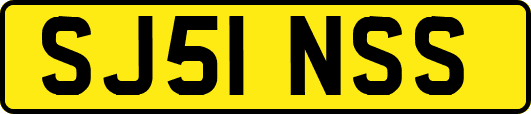 SJ51 NSS